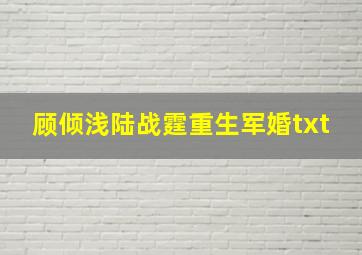 顾倾浅陆战霆重生军婚txt